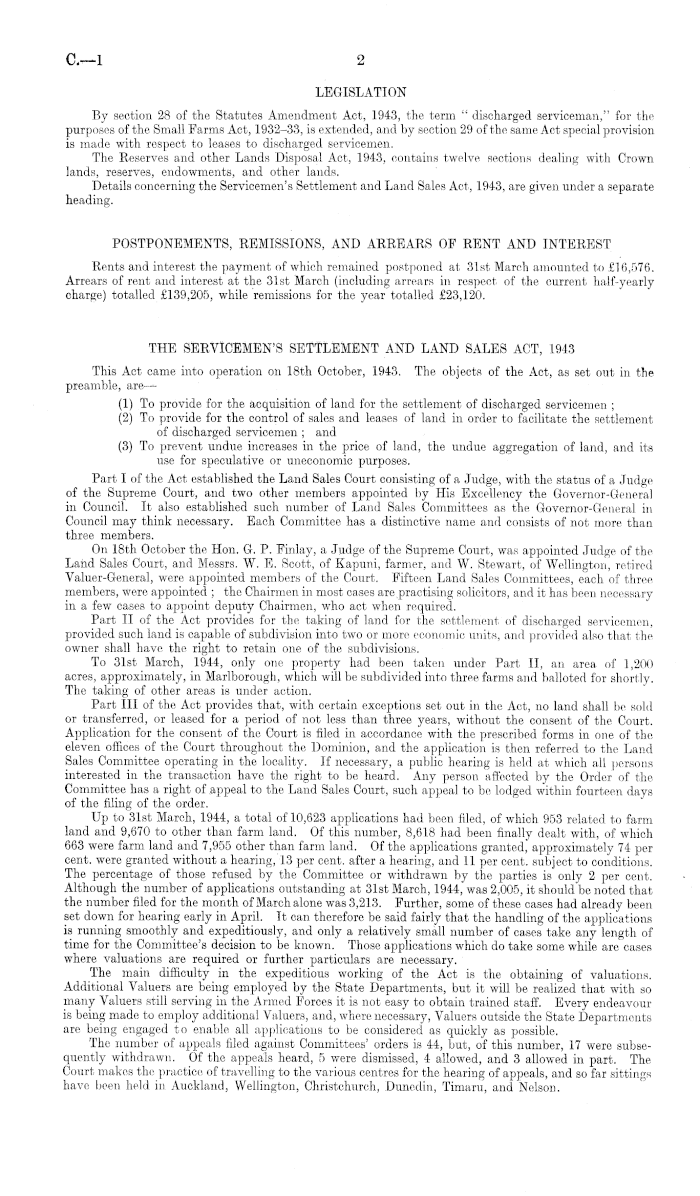 C.—1

2

LEGISLATION

By section 28 of the Statutes Amendment Act, 1943, the term "discharged serviceman," for the purposes of the Small Farms Act, 1932–33, is extended, and by section 29 of the same Act special provision is made with respect to leases to discharged servicemen.

The Reserves and other Lands Disposal Act, 1943, contains twelve sections dealing with Crown lands, reserves, endowments, and other lands.

Details concerning the Servicemen's Settlement and Land Sales Act, 1943, are given under a separate heading.

POSTPONEMENTS, REMISSIONS, AND ARREARS OF RENT AND INTEREST

Rents and interest the payment of which remained postponed at 31st March amounted to £16,576. Arrears of rent and interest at the 31st March (including arrears in respect of the current half-yearly charge) totalled £139,205, while remissions for the year totalled £23,120.

THE SERVICEMEN'S SETTLEMENT AND LAND SALES ACT, 1943

This Act came into operation on 18th October, 1943. The objects of the Act, as set out in the preamble, are—

(1) To provide for the acquisition of land for the settlement of discharged servicemen;
(2) To provide for the control of sales and leases of land in order to facilitate the settlement of discharged servicemen; and
(3) To prevent undue increases in the price of land, the undue aggregation of land, and its use for speculative or uneconomic purposes.

Part I of the Act established the Land Sales Court consisting of a Judge, with the status of a Judge of the Supreme Court, and two other members appointed by His Excellency the Governor-General in Council. It also established such number of Land Sales Committees as the Governor-General in Council may think necessary. Each Committee has a distinctive name and consists of not more than three members.

On 18th October the Hon. G. P. Finlay, a Judge of the Supreme Court, was appointed Judge of the Land Sales Court, and Messrs. W. E. Scott, of Kapuni, farmer, and W. Stewart, of Wellington, retired Valuer-General, were appointed members of the Court. Fifteen Land Sales Committees, each of three members, were appointed; the Chairmen in most cases are practising solicitors, and it has been necessary in a few cases to appoint deputy Chairmen, who act when required.

Part II of the Act provides for the taking of land for the settlement of discharged servicemen, provided such land is capable of subdivision into two or more economic units, and provided also that the owner shall have the right to retain one of the subdivisions.

To 31st March, 1944, only one property had been taken under Part II, an area of 1,200 acres, approximately, in Marlborough, which will be subdivided into three farms and balloted for shortly. The taking of other areas is under action.

Part III of the Act provides that, with certain exceptions set out in the Act, no land shall be sold or transferred, or leased for a period of not less than three years, without the consent of the Court. Application for the consent of the Court is filed in accordance with the prescribed forms in one of the eleven offices of the Court throughout the Dominion, and the application is then referred to the Land Sales Committee operating in the locality. If necessary, a public hearing is held at which all persons interested in the transaction have the right to be heard. Any person affected by the Order of the Committee has a right of appeal to the Land Sales Court, such appeal to be lodged within fourteen days of the filing of the order.

Up to 31st March, 1944, a total of 10,623 applications had been filed, of which 953 related to farm land and 9,670 to other than farm land. Of this number, 8,618 had been finally dealt with, of which 663 were farm land and 7,955 other than farm land. Of the applications granted, approximately 74 per cent. were granted without a hearing, 13 per cent. after a hearing, and 11 per cent. subject to conditions. The percentage of those refused by the Committee or withdrawn by the parties is only 2 per cent. Although the number of applications outstanding at 31st March, 1944, was 2,005, it should be noted that the number filed for the month of March alone was 3,213. Further, some of these cases had already been set down for hearing early in April. It can therefore be said fairly that the handling of the applications is running smoothly and expeditiously, and only a relatively small number of cases take any length of time for the Committee's decision to be known. Those applications which do take some while are cases where valuations are required or further particulars are necessary.

The main difficulty in the expeditious working of the Act is the obtaining of valuations. Additional Valuers are being employed by the State Departments, but it will be realized that with so many Valuers still serving in the Armed Forces it is not easy to obtain trained staff. Every endeavour is being made to employ additional Valuers, and, where necessary, Valuers outside the State Departments are being engaged to enable all applications to be considered as quickly as possible.

The number of appeals filed against Committees' orders is 44, but, of this number, 17 were subsequently withdrawn. Of the appeals heard, 5 were dismissed, 4 allowed, and 3 allowed in part. The Court makes the practice of travelling to the various centres for the hearing of appeals, and so far sittings have been held in Auckland, Wellington, Christchurch, Dunedin, Timaru, and Nelson.